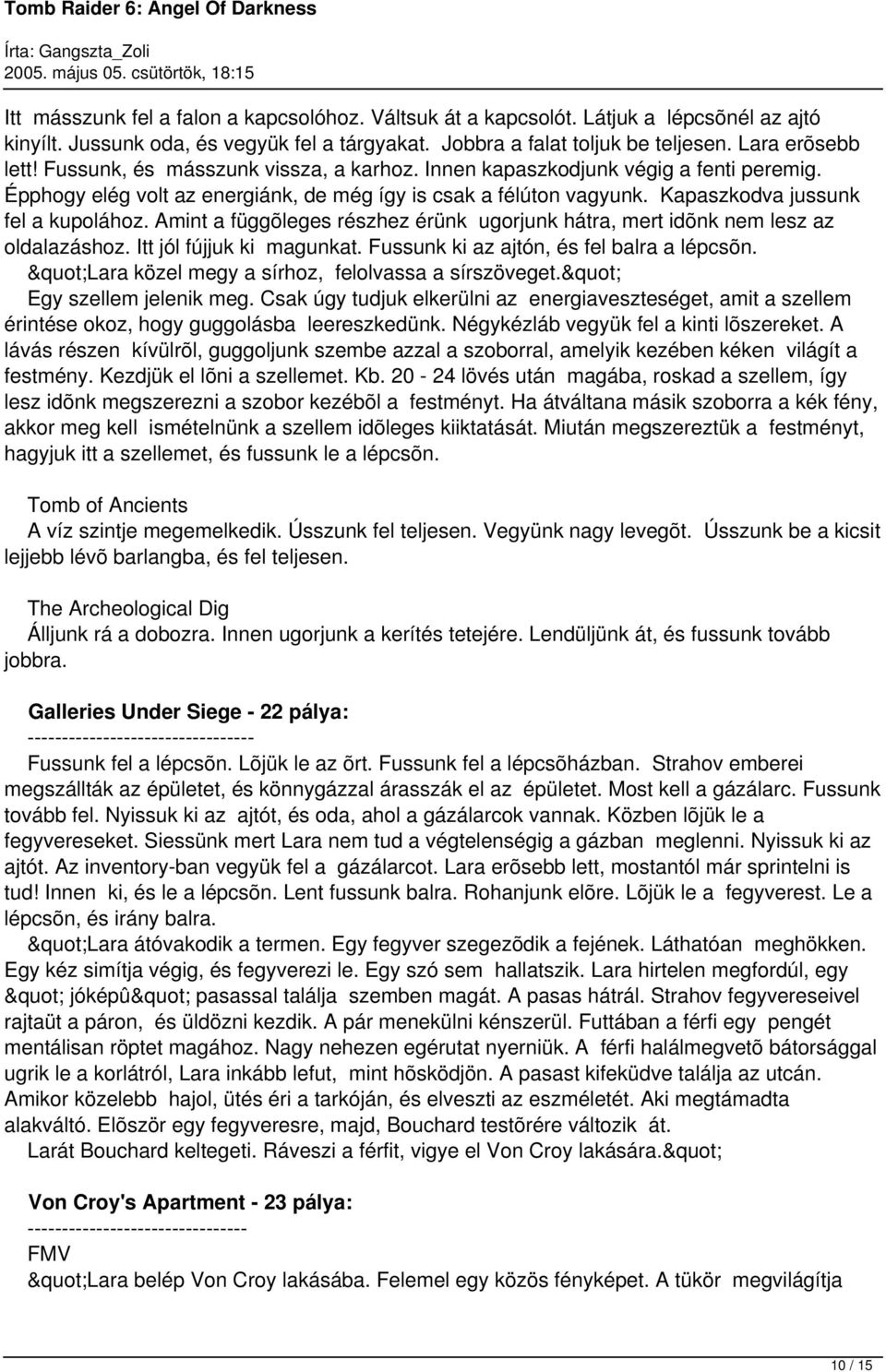 Tomb Raider 6: Angel Of Darkness

Írta: Gangszta_Zoli
2005. május 05. csütörtök, 18:15

Itt másszunk fel a falon a kapcsolóhoz. Váltsuk át a kapcsolót. Látjuk a lépcsõnél az ajtó kinyílt. Jussunk oda, és vegyük fel a tárgyakat. Jobbra a falat toljuk be teljesen. Lara erõsebb lett! Fussunk, és másszunk vissza, a karhoz. Innen kapaszkodjunk végig a fenti peremig. Épphogy elég volt az energiánk, de még így is csak a félúton vagyunk. Kapaszkodva jussunk fel a kupolához. Amint a függõleges részhez érünk ugorjunk hátra, mert idõnk nem lesz az oldalazáshoz. Itt jól fújjuk ki magunkat. Fussunk ki az ajtón, és fel balra a lépcsõn.
&quot;Lara közel megy a sírhoz, felolvassa a sírszöveget.&quot;
Egy szellem jelenik meg. Csak úgy tudjuk elkerülni az energiaveszteséget, amit a szellem érintése okoz, hogy guggolásba leereszkedünk. Négykézláb vegyük fel a kinti lõszereket. A lávás részen kívülrõl, guggoljunk szembe azzal a szoborral, amelyik kezében kéken világít a festmény. Kezdjük el lõni a szellemet. Kb. 20 - 24 lövés után magába, roskad a szellem, így lesz idõnk megszerezni a szobor kezébõl a festményt. Ha átváltana másik szoborra a kék fény, akkor meg kell ismételnünk a szellem idõleges kiiktatását. Miután megszereztük a festményt, hagyjuk itt a szellemet, és fussunk le a lépcsõn.

Tomb of Ancients
A víz szintje megemelkedik. Ússzunk fel teljesen. Vegyünk nagy levegõt. Ússzunk be a kicsit lejjebb lévõ barlangba, és fel teljesen.

The Archeological Dig
Álljunk rá a dobozra. Innen ugorjunk a kerítés tetejére. Lendüljünk át, és fussunk tovább jobbra.

Galleries Under Siege - 22 pálya:
---------------------------------
Fussunk fel a lépcsõn. Lõjük le az õrt. Fussunk fel a lépcsõházban. Strahov emberei megszállták az épületet, és könnygázzal árasszák el az épületet. Most kell a gázálarc. Fussunk tovább fel. Nyissuk ki az ajtót, és oda, ahol a gázálarcok vannak. Közben lõjük le a fegyvereseket. Siessünk mert Lara nem tud a végtelenségig a gázban meglenni. Nyissuk ki az ajtót. Az inventory-ban vegyük fel a gázálarcot. Lara erõsebb lett, mostantól már sprintelni is tud! Innen ki, és le a lépcsõn. Lent fussunk balra. Rohanjunk elõre. Lõjük le a fegyverest. Le a lépcsõn, és irány balra.
&quot;Lara átóvakodik a termen. Egy fegyver szegezõdik a fejének. Láthatóan meghökken. Egy kéz simítja végig, és fegyverezi le. Egy szó sem hallatszik. Lara hirtelen megfordúl, egy &quot; jóképû&quot; pasassal találja szemben magát. A pasas hátrál. Strahov fegyvereseivel rajtaüt a páron, és üldözni kezdik. A pár menekülni kénszerül. Futtában a férfi egy pengét mentálisan röptet magához. Nagy nehezen egérutat nyerniük. A férfi halálmegvetõ bátorsággal ugrik le a korlátról, Lara inkább lefut, mint hõsködjön. A pasast kifeküdve találja az utcán. Amikor közelebb hajol, ütés éri a tarkóján, és elveszti az eszméletét. Aki megtámadta alakváltó. Elõször egy fegyveresre, majd, Bouchard testõrére változik át.
Larát Bouchard keltegeti. Ráveszi a férfit, vigye el Von Croy lakására.&quot;

Von Croy's Apartment - 23 pálya:
--------------------------------
FMV
&quot;Lara belép Von Croy lakásába. Felemel egy közös fényképet. A tükör megvilágítja

10 / 15